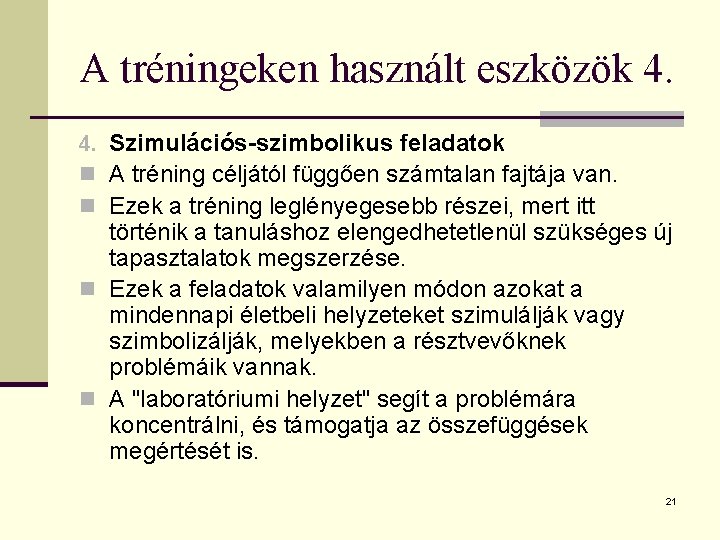 A tréningeken használt eszközök 4.

4. Szimulációs-szimbolikus feladatok

A tréning céljától függően számtalan fajtája van.

Ezek a tréning leglényegesebb részei, mert itt történik a tanuláshoz elengedhetetlenül szükséges új tapasztalatok megszerzése.

Ezek a feladatok valamilyen módon azokat a mindennapi életbeli helyzeteket szimulálják vagy szimbolizálják, melyekben a résztvevőknek problémáik vannak.

A "laboratóriumi helyzet" segít a problémára koncentrálni, és támogatja az összefüggések megértését is.

21